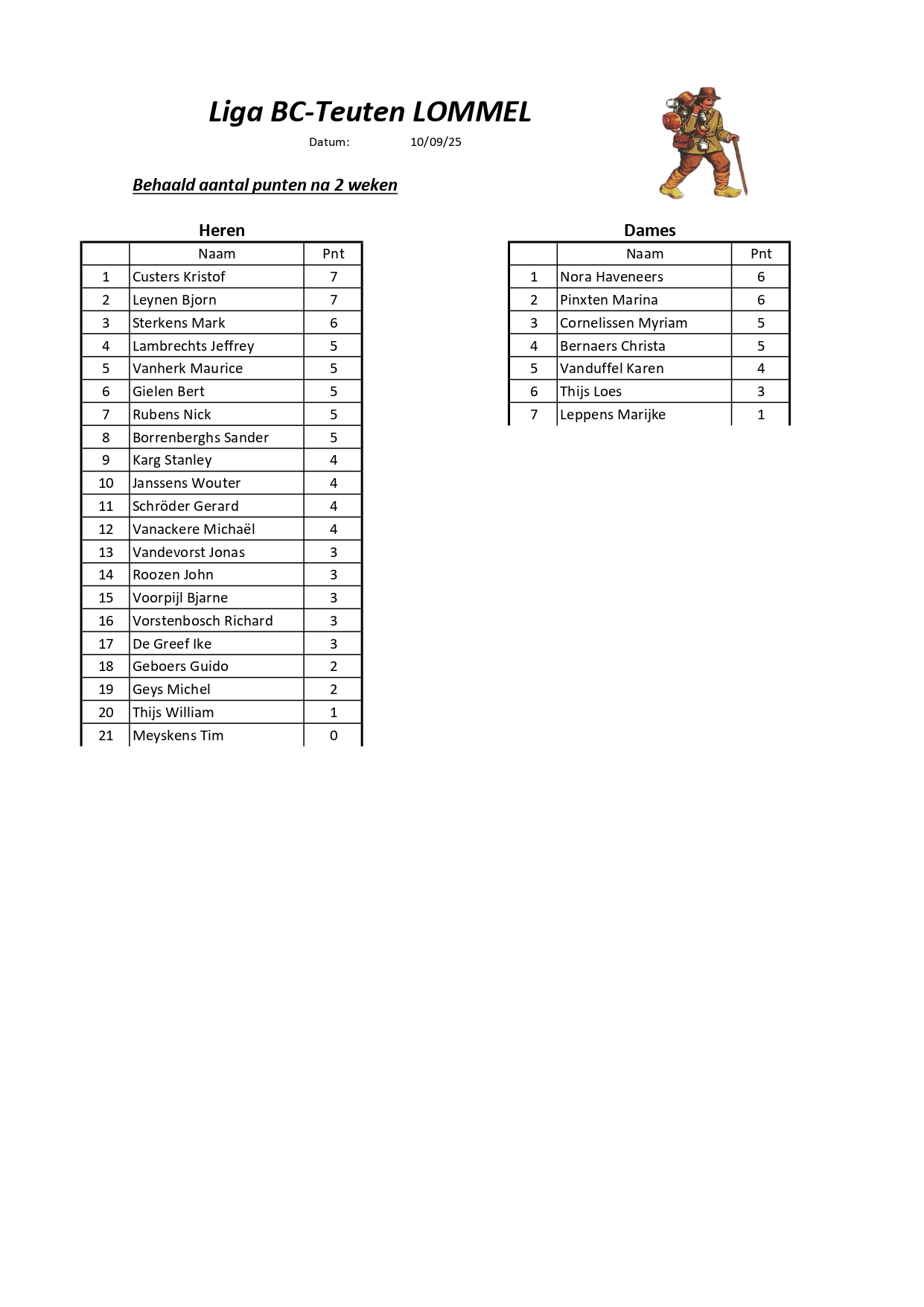 Liga BC-Teuten LOMMEL

Datum: 10/09/25

Behaald aantal punten na 2 weken

Heren

| | Naam | Pnt |
|---|---|---|
| 1 | Custers Kristof | 7 |
| 2 | Leynen Bjorn | 7 |
| 3 | Sterkens Mark | 6 |
| 4 | Lambrechts Jeffrey | 5 |
| 5 | Vanherk Maurice | 5 |
| 6 | Gielen Bert | 5 |
| 7 | Rubens Nick | 5 |
| 8 | Borrenberghs Sander | 5 |
| 9 | Karg Stanley | 4 |
| 10 | Janssens Wouter | 4 |
| 11 | Schröder Gerard | 4 |
| 12 | Vanackere Michaël | 4 |
| 13 | Vandevorst Jonas | 3 |
| 14 | Roozen John | 3 |
| 15 | Voorpijl Bjarne | 3 |
| 16 | Vorstenbosch Richard | 3 |
| 17 | De Greef Ike | 3 |
| 18 | Geboers Guido | 2 |
| 19 | Geys Michel | 2 |
| 20 | Thijs William | 1 |
| 21 | Meyskens Tim | 0 |

Dames

| | Naam | Pnt |
|---|---|---|
| 1 | Nora Haveneers | 6 |
| 2 | Pinxten Marina | 6 |
| 3 | Cornelissen Myriam | 5 |
| 4 | Bernaers Christa | 5 |
| 5 | Vanduffel Karen | 4 |
| 6 | Thijs Loes | 3 |
| 7 | Leppens Marijke | 1 |